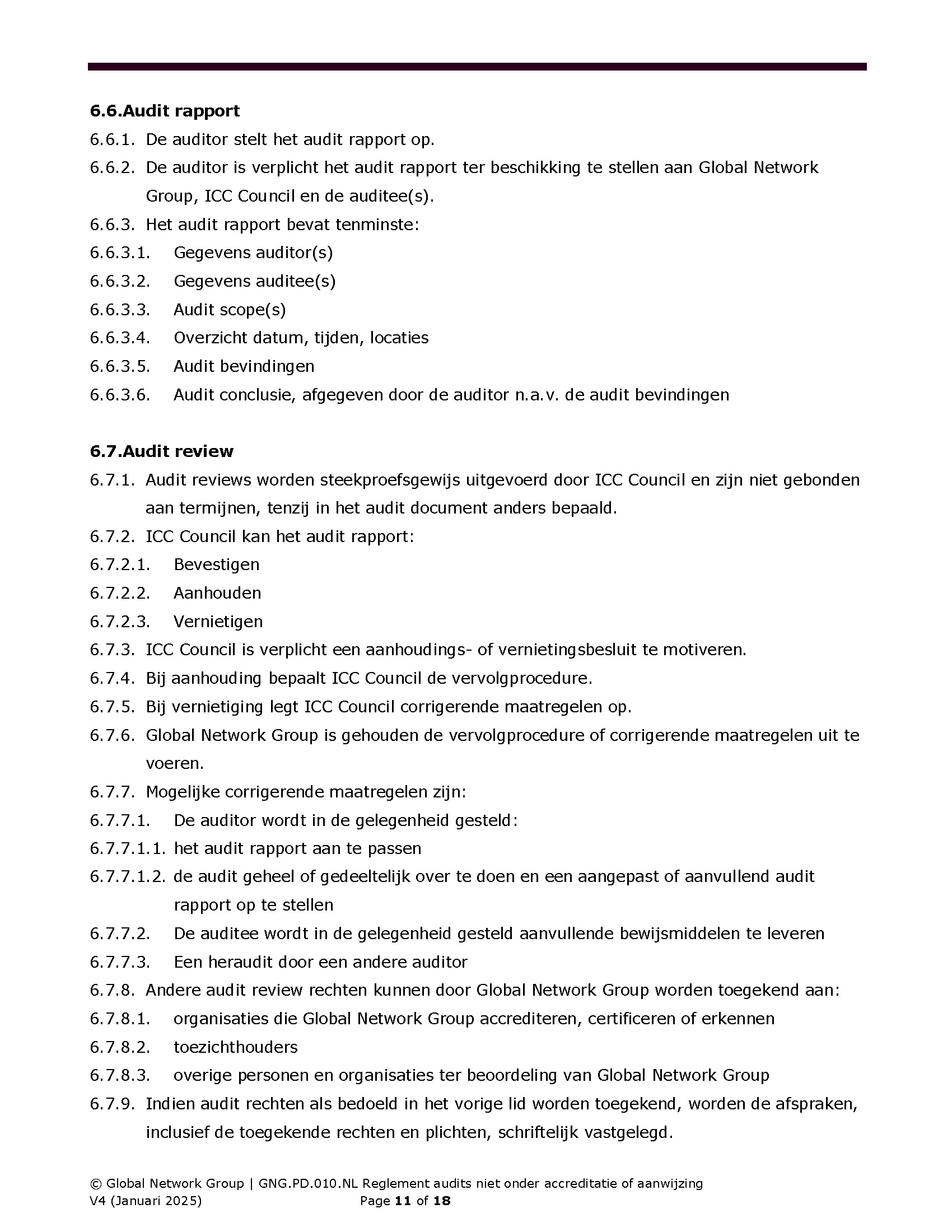 6.6.Audit rapport

6.6.1. De auditor stelt het audit rapport op.

6.6.2. De auditor is verplicht het audit rapport ter beschikking te stellen aan Global Network Group, ICC Council en de auditee(s).

6.6.3. Het audit rapport bevat tenminste:

6.6.3.1. Gegevens auditor(s)

6.6.3.2. Gegevens auditee(s)

6.6.3.3. Audit scope(s)

6.6.3.4. Overzicht datum, tijden, locaties

6.6.3.5. Audit bevindingen

6.6.3.6. Audit conclusie, afgegeven door de auditor n.a.v. de audit bevindingen

6.7.Audit review

6.7.1. Audit reviews worden steekproefsgewijs uitgevoerd door ICC Council en zijn niet gebonden aan termijnen, tenzij in het audit document anders bepaald.

6.7.2. ICC Council kan het audit rapport:

6.7.2.1. Bevestigen

6.7.2.2. Aanhouden

6.7.2.3. Vernietigen

6.7.3. ICC Council is verplicht een aanhoudings- of vernietingsbesluit te motiveren.

6.7.4. Bij aanhouding bepaalt ICC Council de vervolgprocedure.

6.7.5. Bij vernietiging legt ICC Council corrigerende maatregelen op.

6.7.6. Global Network Group is gehouden de vervolgprocedure of corrigerende maatregelen uit te voeren.

6.7.7. Mogelijke corrigerende maatregelen zijn:

6.7.7.1. De auditor wordt in de gelegenheid gesteld:

6.7.7.1.1. het audit rapport aan te passen

6.7.7.1.2. de audit geheel of gedeeltelijk over te doen en een aangepast of aanvullend audit rapport op te stellen

6.7.7.2. De auditee wordt in de gelegenheid gesteld aanvullende bewijsmiddelen te leveren

6.7.7.3. Een heraudit door een andere auditor

6.7.8. Andere audit review rechten kunnen door Global Network Group worden toegekend aan:

6.7.8.1. organisaties die Global Network Group accrediteren, certificeren of erkennen

6.7.8.2. toezichthouders

6.7.8.3. overige personen en organisaties ter beoordeling van Global Network Group

6.7.9. Indien audit rechten als bedoeld in het vorige lid worden toegekend, worden de afspraken, inclusief de toegekende rechten en plichten, schriftelijk vastgelegd.

© Global Network Group | GNG.PD.010.NL Reglement audits niet onder accreditatie of aanwijzing
V4 (Januari 2025) Page 11 of 18